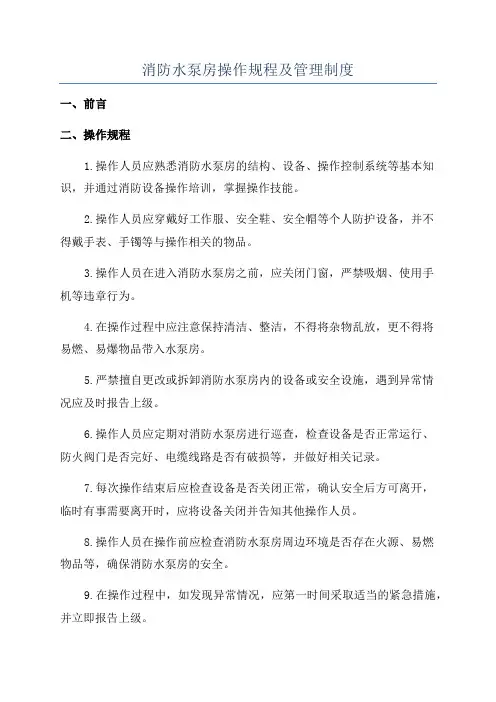 消防水泵房操作规程及管理制度

一、前言

二、操作规程

1.操作人员应熟悉消防水泵房的结构、设备、操作控制系统等基本知识，并通过消防设备操作培训，掌握操作技能。

2.操作人员应穿戴好工作服、安全鞋、安全帽等个人防护设备，并不得戴手表、手镯等与操作相关的物品。

3.操作人员在进入消防水泵房之前，应关闭门窗，严禁吸烟、使用手机等违章行为。

4.在操作过程中应注意保持清洁、整洁，不得将杂物乱放，更不得将易燃、易爆物品带入水泵房。

5.严禁擅自更改或拆卸消防水泵房内的设备或安全设施，遇到异常情况应及时报告上级。

6.操作人员应定期对消防水泵房进行巡查，检查设备是否正常运行、防火阀门是否完好、电缆线路是否有破损等，并做好相关记录。

7.每次操作结束后应检查设备是否关闭正常，确认安全后方可离开，临时有事需要离开时，应将设备关闭并告知其他操作人员。

8.操作人员在操作前应检查消防水泵房周边环境是否存在火源、易燃物品等，确保消防水泵房的安全。

9.在操作过程中，如发现异常情况，应第一时间采取适当的紧急措施，并立即报告上级。